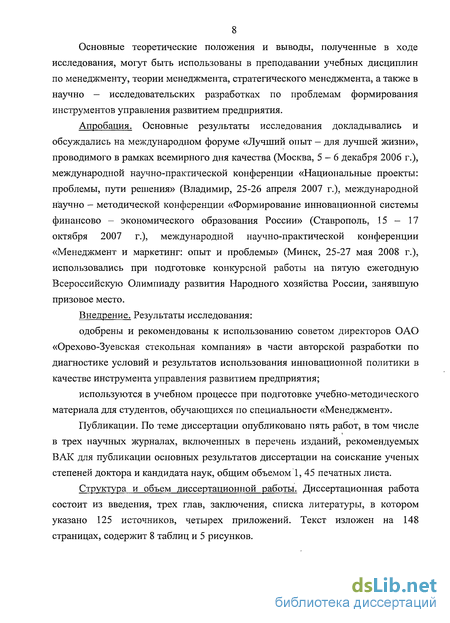 8

Основные теоретические положения и выводы, полученные в ходе исследования, могут быть использованы в преподавании учебных дисциплин по менеджменту, теории менеджмента, стратегического менеджмента, а также в научно – исследовательских разработках по проблемам формирования инструментов управления развитием предприятия.

Апробация. Основные результаты исследования докладывались и обсуждались на международном форуме «Лучший опыт – для лучшей жизни», проводимого в рамках всемирного дня качества (Москва, 5 – 6 декабря 2006 г.), международной научно-практической конференции «Национальные проекты: проблемы, пути решения» (Владимир, 25-26 апреля 2007 г.), международной научно – методической конференции «Формирование инновационной системы финансово – экономического образования России» (Ставрополь, 15 – 17 октября 2007 г.), международной научно-практической конференции «Менеджмент и маркетинг: опыт и проблемы» (Минск, 25-27 мая 2008 г.), использовались при подготовке конкурсной работы на пятую ежегодную Всероссийскую Олимпиаду развития Народного хозяйства России, занявшую призовое место.

Внедрение. Результаты исследования:

одобрены и рекомендованы к использованию советом директоров ОАО «Орехово-Зуевская стекольная компания» в части авторской разработки по диагностике условий и результатов использования инновационной политики в качестве инструмента управления развитием предприятия;

используются в учебном процессе при подготовке учебно-методического материала для студентов, обучающихся по специальности «Менеджмент».

Публикации. По теме диссертации опубликовано пять работ, в том числе в трех научных журналах, включенных в перечень изданий, рекомендуемых ВАК для публикации основных результатов диссертации на соискание ученых степеней доктора и кандидата наук, общим объемом 1, 45 печатных листа.

Структура и объем диссертационной работы. Диссертационная работа состоит из введения, трех глав, заключения, списка литературы, в котором указано 125 источников, четырех приложений. Текст изложен на 148 страницах, содержит 8 таблиц и 5 рисунков.

dsLib.net
библиотека диссертаций